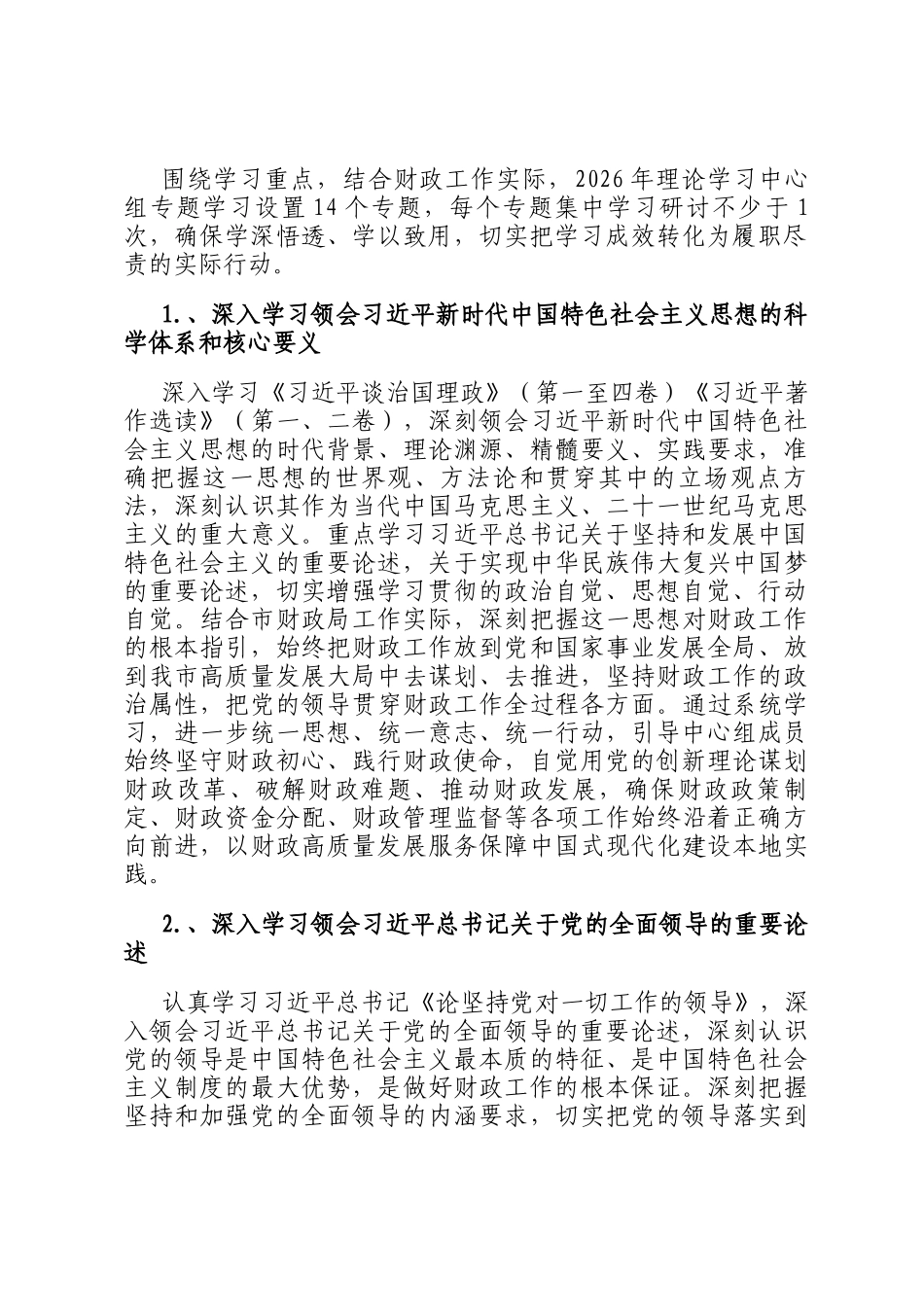 围绕学习重点，结合财政工作实际，2026年理论学习中心组专题学习设置14个专题，每个专题集中学习研讨不少于1次，确保学深悟透、学以致用，切实把学习成效转化为履职尽责的实际行动。

1.、深入学习领会习近平新时代中国特色社会主义思想的科学体系和核心要义

深入学习《习近平谈治国理政》（第一至四卷）《习近平著作选读》（第一、二卷），深刻领会习近平新时代中国特色社会主义思想的时代背景、理论渊源、精髓要义、实践要求，准确把握这一思想的世界观、方法论和贯穿其中的立场观点方法，深刻认识其作为当代中国马克思主义、二十一世纪马克思主义的重大意义。重点学习习近平总书记关于坚持和发展中国特色社会主义的重要论述，关于实现中华民族伟大复兴中国梦的重要论述，切实增强学习贯彻的政治自觉、思想自觉、行动自觉。结合市财政局工作实际，深刻把握这一思想对财政工作的根本指引，始终把财政工作放到党和国家事业发展全局、放到我市高质量发展大局中去谋划、去推进，坚持财政工作的政治属性，把党的领导贯穿财政工作全过程各方面。通过系统学习，进一步统一思想、统一意志、统一行动，引导中心组成员始终坚守财政初心、践行财政使命，自觉用党的创新理论谋划财政改革、破解财政难题、推动财政发展，确保财政政策制定、财政资金分配、财政管理监督等各项工作始终沿着正确方向前进，以财政高质量发展服务保障中国式现代化建设本地实践。

2.、深入学习领会习近平总书记关于党的全面领导的重要论述

认真学习习近平总书记《论坚持党对一切工作的领导》，深入领会习近平总书记关于党的全面领导的重要论述，深刻认识党的领导是中国特色社会主义最本质的特征、是中国特色社会主义制度的最大优势，是做好财政工作的根本保证。深刻把握坚持和加强党的全面领导的内涵要求，切实把党的领导落实到